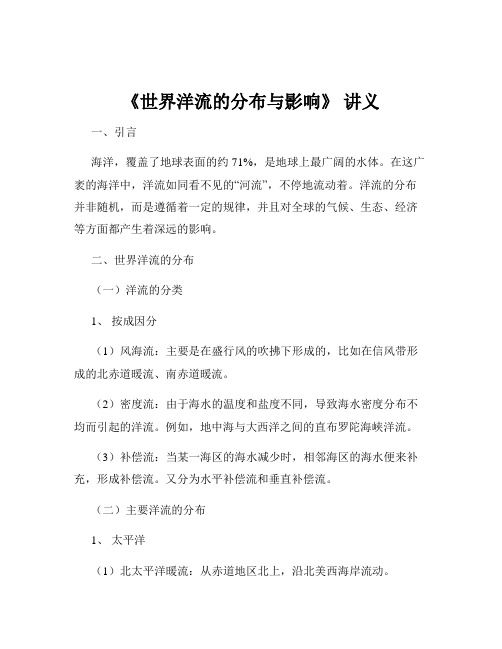 《世界洋流的分布与影响》 讲义

一、引言

海洋，覆盖了地球表面的约 71%，是地球上最广阔的水体。在这广袤的海洋中，洋流如同看不见的“河流”，不停地流动着。洋流的分布并非随机，而是遵循着一定的规律，并且对全球的气候、生态、经济等方面都产生着深远的影响。

二、世界洋流的分布

（一）洋流的分类

1、 按成因分

（1）风海流：主要是在盛行风的吹拂下形成的，比如在信风带形成的北赤道暖流、南赤道暖流。

（2）密度流：由于海水的温度和盐度不同，导致海水密度分布不均而引起的洋流。例如，地中海与大西洋之间的直布罗陀海峡洋流。

（3）补偿流：当某一海区的海水减少时，相邻海区的海水便来补充，形成补偿流。又分为水平补偿流和垂直补偿流。

（二）主要洋流的分布

1、 太平洋

（1）北太平洋暖流：从赤道地区北上，沿北美西海岸流动。